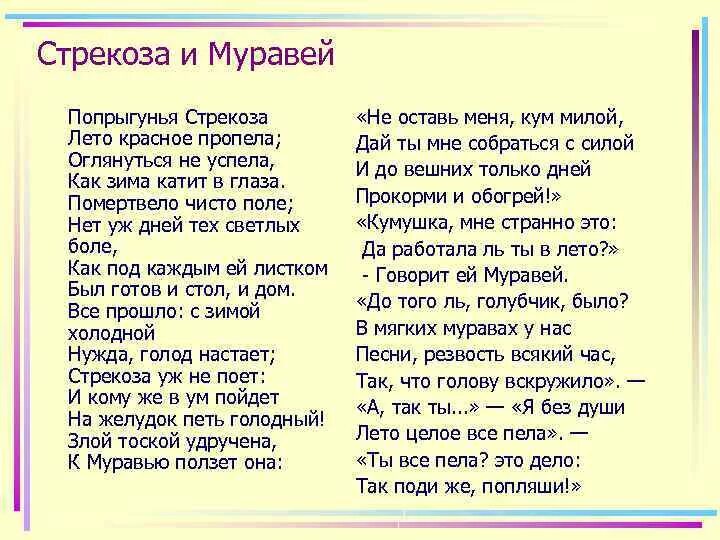 Стрекоза и Муравей

Попрыгунья Стрекоза
Лето красное пропела;
Оглянуться не успела,
Как зима катит в глаза.
Помертвело чисто поле;
Нет уж дней тех светлых боле,
Как под каждым ей листком
Был готов и стол, и дом.
Все прошло: с зимой холодной
Нужда, голод настает;
Стрекоза уж не поет:
И кому же в ум пойдет
На желудок петь голодный!
Злой тоской удручена,
К Муравью ползет она:

«Не оставь меня, кум милой,
Дай ты мне собраться с силой
И до вешних только дней
Прокорми и обогрей!»
«Кумушка, мне странно это:
Да работала ль ты в лето?»
- Говорит ей Муравей.
«До того ль, голубчик, было?
В мягких муравах у нас
Песни, резвость всякий час,
Так, что голову вскружило». —
«А, так ты...» — «Я без души
Лето целое все пела». —
«Ты все пела? это дело:
Так поди же, попляши!»